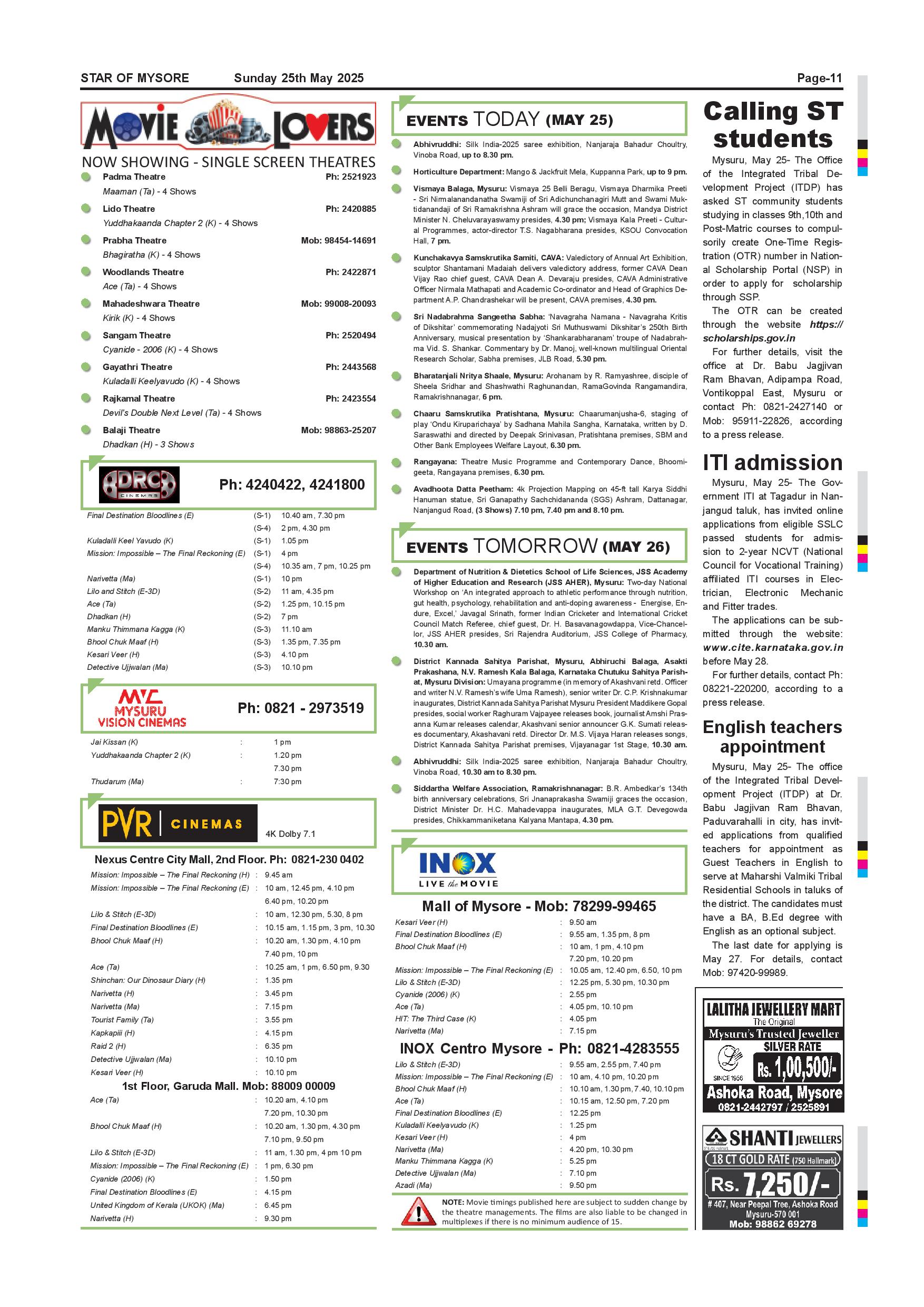 STAR OF MYSORE Sunday 25th May 2025 Page-11

MOVIE LOVERS

NOW SHOWING - SINGLE SCREEN THEATRES

Padma Theatre Ph: 2521923
Maaman (Ta) - 4 Shows

Lido Theatre Ph: 2420885
Yuddhakaanda Chapter 2 (K) - 4 Shows

Prabha Theatre Mob: 98454-14691
Bhagiratha (K) - 4 Shows

Woodlands Theatre Ph: 2422871
Ace (Ta) - 4 Shows

Mahadeshwara Theatre Mob: 99008-20093
Kirik (K) - 4 Shows

Sangam Theatre Ph: 2520494
Cyanide - 2006 (K) - 4 Shows

Gayathri Theatre Ph: 2443568
Kuladalli Keelyavudo (K) - 4 Shows

Rajkamal Theatre Ph: 2423554
Devil's Double Next Level (Ta) - 4 Shows

Balaji Theatre Mob: 98863-25207
Dhadkan (H) - 3 Shows

DRC CINEMAS Ph: 4240422, 4241800

| | | |
|---|---|---|
| Final Destination Bloodlines (E) | (S-1) | 10.40 am, 7.30 pm |
| | (S-4) | 2 pm, 4.30 pm |
| Kuladalli Keel Yavudo (K) | (S-1) | 1.05 pm |
| Mission: Impossible – The Final Reckoning (E) | (S-1) | 4 pm |
| | (S-4) | 10.35 am, 7 pm, 10.25 pm |
| Narivetta (Ma) | (S-1) | 10 pm |
| Lilo and Stitch (E-3D) | (S-2) | 11 am, 4.35 pm |
| Ace (Ta) | (S-2) | 1.25 pm, 10.15 pm |
| Dhadkan (H) | (S-2) | 7 pm |
| Manku Thimmana Kagga (K) | (S-3) | 11.10 am |
| Bhool Chuk Maaf (H) | (S-3) | 1.35 pm, 7.35 pm |
| Kesari Veer (H) | (S-3) | 4.10 pm |
| Detective Ujjwalan (Ma) | (S-3) | 10.10 pm |

MVC MYSURU VISION CINEMAS Ph: 0821 - 2973519

| | | |
|---|---|---|
| Jai Kissan (K) | : | 1 pm |
| Yuddhakaanda Chapter 2 (K) | : | 1.20 pm |
| | | 7.30 pm |
| Thudarum (Ma) | : | 7:30 pm |

PVR CINEMAS 4K Dolby 7.1

Nexus Centre City Mall, 2nd Floor. Ph: 0821-230 0402

| | | |
|---|---|---|
| Mission: Impossible – The Final Reckoning (H) | : | 9.45 am |
| Mission: Impossible – The Final Reckoning (E) | : | 10 am, 12.45 pm, 4.10 pm |
| | | 6.40 pm, 10.20 pm |
| Lilo & Stitch (E-3D) | : | 10 am, 12.30 pm, 5.30, 8 pm |
| Final Destination Bloodlines (E) | : | 10.15 am, 1.15 pm, 3 pm, 10.30 |
| Bhool Chuk Maaf (H) | : | 10.20 am, 1.30 pm, 4.10 pm |
| | | 7.40 pm, 10 pm |
| Ace (Ta) | : | 10.25 am, 1 pm, 6.50 pm, 9.30 |
| Shinchan: Our Dinosaur Diary (H) | : | 1.35 pm |
| Narivetta (H) | : | 3.45 pm |
| Narivetta (Ma) | : | 7.15 pm |
| Tourist Family (Ta) | : | 3.55 pm |
| Kapkapiii (H) | : | 4.15 pm |
| Raid 2 (H) | : | 6.35 pm |
| Detective Ujjwalan (Ma) | : | 10.10 pm |
| Kesari Veer (H) | : | 10.10 pm |

1st Floor, Garuda Mall. Mob: 88009 00009

| | | |
|---|---|---|
| Ace (Ta) | : | 10.20 am, 4.10 pm |
| | | 7.20 pm, 10.30 pm |
| Bhool Chuk Maaf (H) | : | 10.20 am, 1.30 pm, 4.30 pm |
| | | 7.10 pm, 9.50 pm |
| Lilo & Stitch (E-3D) | : | 11 am, 1.30 pm, 4 pm 10 pm |
| Mission: Impossible – The Final Reckoning (E) | : | 1 pm, 6.30 pm |
| Cyanide (2006) (K) | : | 1.50 pm |
| Final Destination Bloodlines (E) | : | 4.15 pm |
| United Kingdom of Kerala (UKOK) (Ma) | : | 6.45 pm |
| Narivetta (H) | : | 9.30 pm |

EVENTS TODAY (MAY 25)

Abhivruddhi: Silk India-2025 saree exhibition, Nanjaraja Bahadur Choultry, Vinoba Road, up to 8.30 pm.

Horticulture Department: Mango & Jackfruit Mela, Kuppanna Park, up to 9 pm.

Vismaya Balaga, Mysuru: Vismaya 25 Belli Beragu, Vismaya Dharmika Preeti - Sri Nirmalanandanatha Swamiji of Sri Adichunchanagiri Mutt and Swami Muktidanandaji of Sri Ramakrishna Ashram will grace the occasion, Mandya District Minister N. Cheluvarayaswamy presides, 4.30 pm; Vismaya Kala Preeti - Cultural Programmes, actor-director T.S. Nagabharana presides, KSOU Convocation Hall, 7 pm.

Kunchakavya Samskrutika Samiti, CAVA: Valedictory of Annual Art Exhibition, sculptor Shantamani Madaiah delivers valedictory address, former CAVA Dean Vijay Rao chief guest, CAVA Dean A. Devaraju presides, CAVA Administrative Officer Nirmala Mathapati and Academic Co-ordinator and Head of Graphics Department A.P. Chandrashekar will be present, CAVA premises, 4.30 pm.

Sri Nadabrahma Sangeetha Sabha: 'Navagraha Namana - Navagraha Kritis of Dikshitar' commemorating Nadajyoti Sri Muthuswami Dikshitar's 250th Birth Anniversary, musical presentation by 'Shankarabharanam' troupe of Nadabrahma Vid. S. Shankar. Commentary by Dr. Manoj, well-known multilingual Oriental Research Scholar, Sabha premises, JLB Road, 5.30 pm.

Bharatanjali Nritya Shaale, Mysuru: Arohanam by R. Ramyashree, disciple of Sheela Sridhar and Shashwathi Raghunandan, RamaGovinda Rangamandira, Ramakrishnanagar, 6 pm.

Chaaru Samskrutika Pratishtana, Mysuru: Chaarumanjusha-6, staging of play 'Ondu Kiruparichaya' by Sadhana Mahila Sangha, Karnataka, written by D. Saraswathi and directed by Deepak Srinivasan, Pratishtana premises, SBM and Other Bank Employees Welfare Layout, 6.30 pm.

Rangayana: Theatre Music Programme and Contemporary Dance, Bhoomigeeta, Rangayana premises, 6.30 pm.

Avadhoota Datta Peetham: 4k Projection Mapping on 45-ft tall Karya Siddhi Hanuman statue, Sri Ganapathy Sachchidananda (SGS) Ashram, Dattanagar, Nanjangud Road, (3 Shows) 7.10 pm, 7.40 pm and 8.10 pm.

EVENTS TOMORROW (MAY 26)

Department of Nutrition & Dietetics School of Life Sciences, JSS Academy of Higher Education and Research (JSS AHER), Mysuru: Two-day National Workshop on 'An integrated approach to athletic performance through nutrition, gut health, psychology, rehabilitation and anti-doping awareness - Energise, Endure, Excel,' Javagal Srinath, former Indian Cricketer and International Cricket Council Match Referee, chief guest, Dr. H. Basavanagowdappa, Vice-Chancellor, JSS AHER presides, Sri Rajendra Auditorium, JSS College of Pharmacy, 10.30 am.

District Kannada Sahitya Parishat, Mysuru, Abhiruchi Balaga, Asakti Prakashana, N.V. Ramesh Kala Balaga, Karnataka Chutuku Sahitya Parishat, Mysuru Division: Umayana programme (in memory of Akashvani retd. Officer and writer N.V. Ramesh's wife Uma Ramesh), senior writer Dr. C.P. Krishnakumar inaugurates, District Kannada Sahitya Parishat Mysuru President Maddikere Gopal presides, social worker Raghuram Vajpayee releases book, journalist Amshi Prasanna Kumar releases calendar, Akashvani senior announcer G.K. Sumati releases documentary, Akashavani retd. Director Dr. M.S. Vijaya Haran releases songs, District Kannada Sahitya Parishat premises, Vijayanagar 1st Stage, 10.30 am.

Abhivruddhi: Silk India-2025 saree exhibition, Nanjaraja Bahadur Choultry, Vinoba Road, 10.30 am to 8.30 pm.

Siddartha Welfare Association, Ramakrishnanagar: B.R. Ambedkar's 134th birth anniversary celebrations, Sri Jnanaprakasha Swamiji graces the occasion, District Minister Dr. H.C. Mahadevappa inaugurates, MLA G.T. Devegowda presides, Chikkammaniketana Kalyana Mantapa, 4.30 pm.

INOX LIVE the MOVIE

Mall of Mysore - Mob: 78299-99465

| | | |
|---|---|---|
| Kesari Veer (H) | : | 9.50 am |
| Final Destination Bloodlines (E) | : | 9.55 am, 1.35 pm, 8 pm |
| Bhool Chuk Maaf (H) | : | 10 am, 1 pm, 4.10 pm |
| | | 7.20 pm, 10.20 pm |
| Mission: Impossible – The Final Reckoning (E) | : | 10.05 am, 12.40 pm, 6.50, 10 pm |
| Lilo & Stitch (E-3D) | : | 12.25 pm, 5.30 pm, 10.30 pm |
| Cyanide (2006) (K) | : | 2.55 pm |
| Ace (Ta) | : | 4.05 pm, 10.10 pm |
| HIT: The Third Case (K) | : | 4.05 pm |
| Narivetta (Ma) | : | 7.15 pm |

INOX Centro Mysore - Ph: 0821-4283555

| | | |
|---|---|---|
| Lilo & Stitch (E-3D) | : | 9.55 am, 2.55 pm, 7.40 pm |
| Mission: Impossible – The Final Reckoning (E) | : | 10 am, 4.10 pm, 10.20 pm |
| Bhool Chuk Maaf (H) | : | 10.10 am, 1.30 pm, 7.40, 10.10 pm |
| Ace (Ta) | : | 10.15 am, 12.50 pm, 7.20 pm |
| Final Destination Bloodlines (E) | : | 12.25 pm |
| Kuladalli Keelyavudo (K) | : | 1.25 pm |
| Kesari Veer (H) | : | 4 pm |
| Narivetta (Ma) | : | 4.20 pm, 10.30 pm |
| Manku Thimmana Kagga (K) | : | 5.25 pm |
| Detective Ujjwalan (Ma) | : | 7.10 pm |
| Azadi (Ma) | : | 9.50 pm |

NOTE: Movie timings published here are subject to sudden change by the theatre managements. The films are also liable to be changed in multiplexes if there is no minimum audience of 15.

Calling ST students

Mysuru, May 25- The Office of the Integrated Tribal Development Project (ITDP) has asked ST community students studying in classes 9th,10th and Post-Matric courses to compulsorily create One-Time Registration (OTR) number in National Scholarship Portal (NSP) in order to apply for scholarship through SSP.

The OTR can be created through the website https://scholarships.gov.in

For further details, visit the office at Dr. Babu Jagjivan Ram Bhavan, Adipampa Road, Vontikoppal East, Mysuru or contact Ph: 0821-2427140 or Mob: 95911-22826, according to a press release.

ITI admission

Mysuru, May 25- The Government ITI at Tagadur in Nanjangud taluk, has invited online applications from eligible SSLC passed students for admission to 2-year NCVT (National Council for Vocational Training) affiliated ITI courses in Electrician, Electronic Mechanic and Fitter trades.

The applications can be submitted through the website: www.cite.karnataka.gov.in before May 28.

For further details, contact Ph: 08221-220200, according to a press release.

English teachers appointment

Mysuru, May 25- The office of the Integrated Tribal Development Project (ITDP) at Dr. Babu Jagjivan Ram Bhavan, Paduvarahalli in city, has invited applications from qualified teachers for appointment as Guest Teachers in English to serve at Maharshi Valmiki Tribal Residential Schools in taluks of the district. The candidates must have a BA, B.Ed degree with English as an optional subject.

The last date for applying is May 27. For details, contact Mob: 97420-99989.

LALITHA JEWELLERY MART
The Original
Mysuru's Trusted Jeweller
SILVER RATE
SINCE 1956
Rs. 1,00,500/-
Ashoka Road, Mysore
0821-2442797 / 2525891

SHANTI JEWELLERS
18 CT GOLD RATE (750 Hallmark)
Rs. 7,250/-
# 407, Near Peepal Tree, Ashoka Road
Mysuru-570 001
Mob: 98862 69278